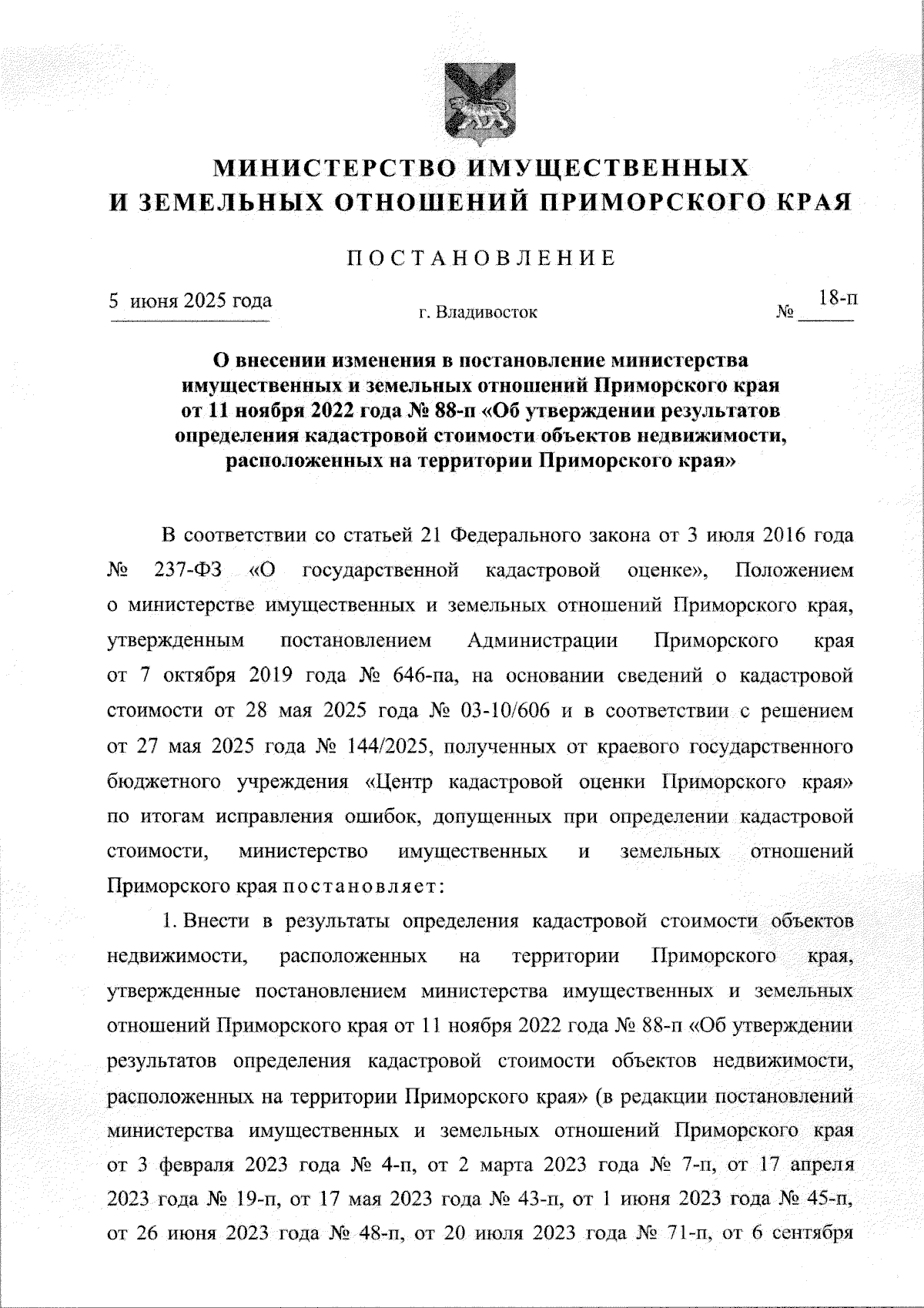 МИНИСТЕРСТВО ИМУЩЕСТВЕННЫХ
И ЗЕМЕЛЬНЫХ ОТНОШЕНИЙ ПРИМОРСКОГО КРАЯ

ПОСТАНОВЛЕНИЕ

5 июня 2025 года г. Владивосток № 18-п

О внесении изменения в постановление министерства имущественных и земельных отношений Приморского края от 11 ноября 2022 года № 88-п «Об утверждении результатов определения кадастровой стоимости объектов недвижимости, расположенных на территории Приморского края»

В соответствии со статьей 21 Федерального закона от 3 июля 2016 года № 237-ФЗ «О государственной кадастровой оценке», Положением о министерстве имущественных и земельных отношений Приморского края, утвержденным постановлением Администрации Приморского края от 7 октября 2019 года № 646-па, на основании сведений о кадастровой стоимости от 28 мая 2025 года № 03-10/606 и в соответствии с решением от 27 мая 2025 года № 144/2025, полученных от краевого государственного бюджетного учреждения «Центр кадастровой оценки Приморского края» по итогам исправления ошибок, допущенных при определении кадастровой стоимости, министерство имущественных и земельных отношений Приморского края постановляет:

1. Внести в результаты определения кадастровой стоимости объектов недвижимости, расположенных на территории Приморского края, утвержденные постановлением министерства имущественных и земельных отношений Приморского края от 11 ноября 2022 года № 88-п «Об утверждении результатов определения кадастровой стоимости объектов недвижимости, расположенных на территории Приморского края» (в редакции постановлений министерства имущественных и земельных отношений Приморского края от 3 февраля 2023 года № 4-п, от 2 марта 2023 года № 7-п, от 17 апреля 2023 года № 19-п, от 17 мая 2023 года № 43-п, от 1 июня 2023 года № 45-п, от 26 июня 2023 года № 48-п, от 20 июля 2023 года № 71-п, от 6 сентября